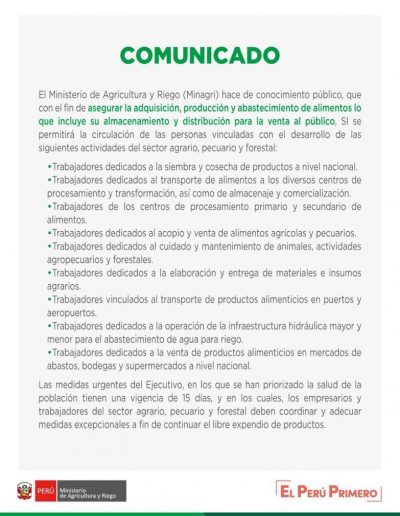 COMUNICADO

El Ministerio de Agricultura y Riego (Minagri) hace de conocimiento público, que con el fin de asegurar la adquisición, producción y abastecimiento de alimentos lo que incluye su almacenamiento y distribución para la venta al público, SI se permitirá la circulación de las personas vinculadas con el desarrollo de las siguientes actividades del sector agrario, pecuario y forestal:

•Trabajadores dedicados a la siembra y cosecha de productos a nivel nacional.
•Trabajadores dedicados al transporte de alimentos a los diversos centros de procesamiento y transformación, así como de almacenaje y comercialización.
•Trabajadores de los centros de procesamiento primario y secundario de alimentos.
•Trabajadores dedicados al acopio y venta de alimentos agrícolas y pecuarios.
•Trabajadores dedicados al cuidado y mantenimiento de animales, actividades agropecuarios y forestales.
•Trabajadores dedicados a la elaboración y entrega de materiales e insumos agrarios.
•Trabajadores vinculados al transporte de productos alimenticios en puertos y aeropuertos.
•Trabajadores dedicados a la operación de la infraestructura hidráulica mayor y menor para el abastecimiento de agua para riego.
•Trabajadores dedicados a la venta de productos alimenticios en mercados de abastos, bodegas y supermercados a nivel nacional.

Las medidas urgentes del Ejecutivo, en los que se han priorizado la salud de la población tienen una vigencia de 15 días, y en los cuales, los empresarios y trabajadores del sector agrario, pecuario y forestal deben coordinar y adecuar medidas excepcionales a fin de continuar el libre expendio de productos.

PERÚ Ministerio de Agricultura y Riego

EL PERÚ PRIMERO